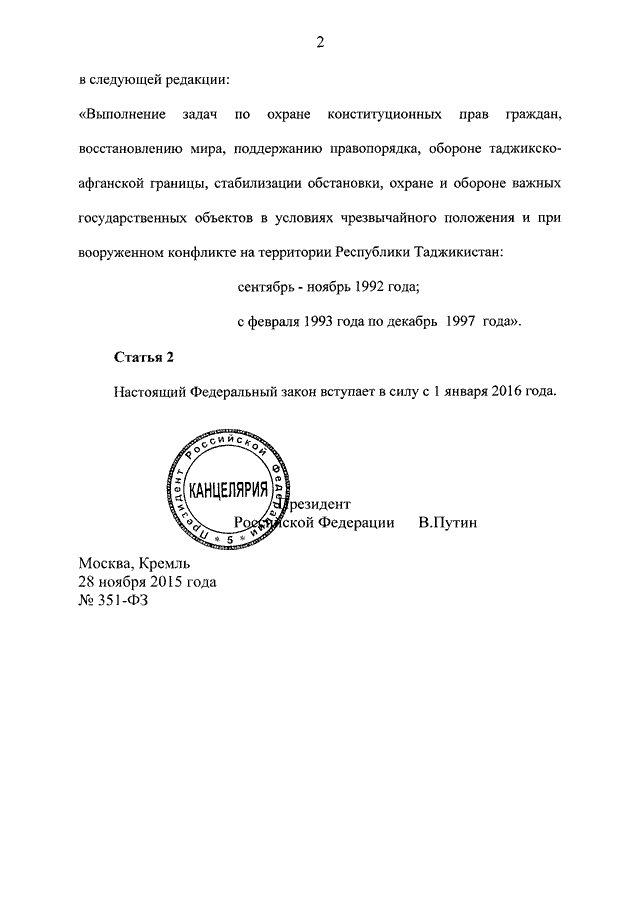 2

в следующей редакции:

«Выполнение задач по охране конституционных прав граждан, восстановлению мира, поддержанию правопорядка, обороне таджикско-афганской границы, стабилизации обстановки, охране и обороне важных государственных объектов в условиях чрезвычайного положения и при вооруженном конфликте на территории Республики Таджикистан:

сентябрь - ноябрь 1992 года;

с февраля 1993 года по декабрь 1997 года».

Статья 2

Настоящий Федеральный закон вступает в силу с 1 января 2016 года.

Президент Российской Федерации
КАНЦЕЛЯРИЯ
5

Президент
Российской Федерации В.Путин

Москва, Кремль
28 ноября 2015 года
№ 351-ФЗ